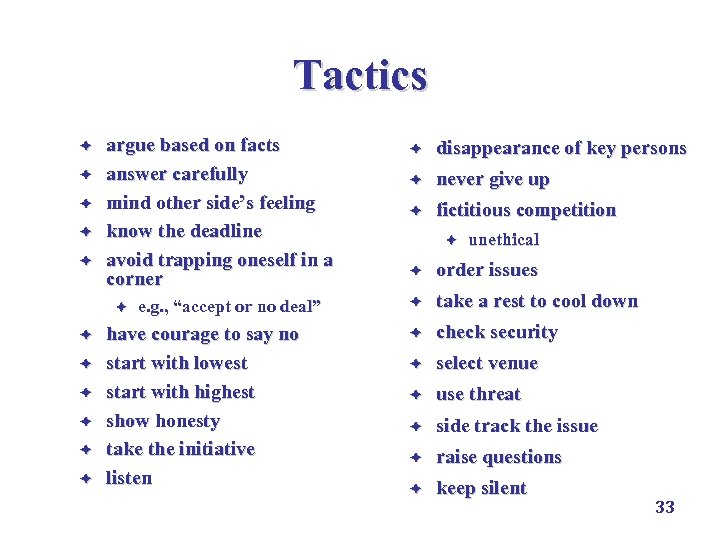 Tactics

- argue based on facts
- answer carefully
- mind other side's feeling
- know the deadline
- avoid trapping oneself in a corner
  - e.g., "accept or no deal"
- have courage to say no
- start with lowest
- start with highest
- show honesty
- take the initiative
- listen

- disappearance of key persons
- never give up
- fictitious competition
  - unethical
- order issues
- take a rest to cool down
- check security
- select venue
- use threat
- side track the issue
- raise questions
- keep silent

33